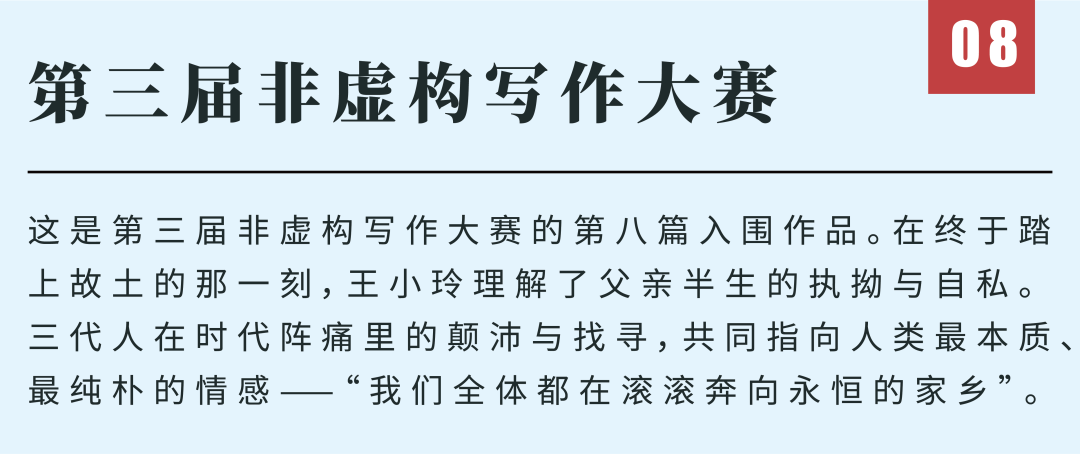 08

第三届非虚构写作大赛

这是第三届非虚构写作大赛的第八篇入围作品。在终于踏上故土的那一刻，王小玲理解了父亲半生的执拗与自私。三代人在时代阵痛里的颠沛与找寻，共同指向人类最本质、最纯朴的情感——“我们全体都在滚滚奔向永恒的家乡”。